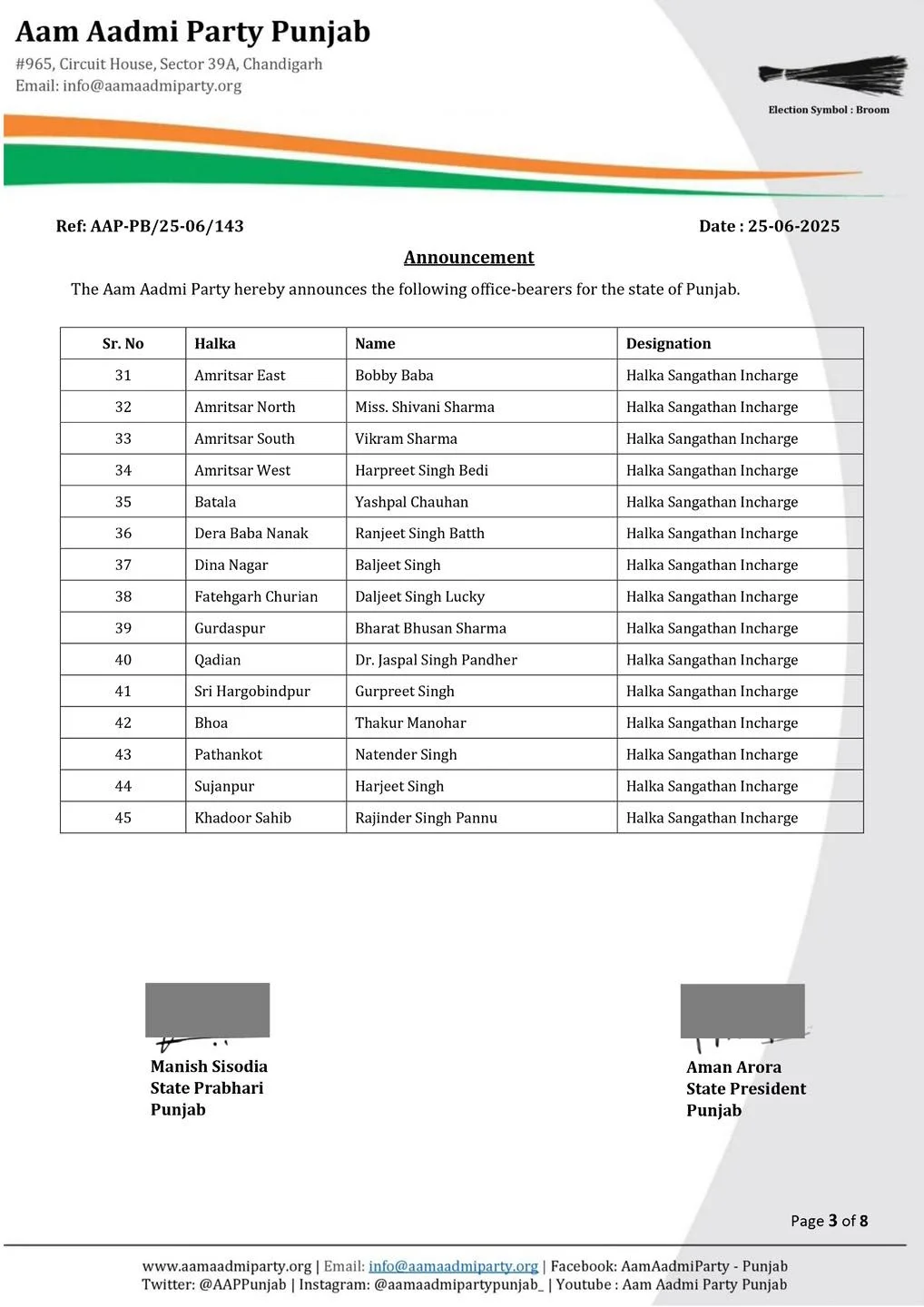 Aam Aadmi Party Punjab
#965, Circuit House, Sector 39A, Chandigarh
Email: info@aamaadmiparty.org

Election Symbol : Broom

Ref: AAP-PB/25-06/143

Date : 25-06-2025

Announcement

The Aam Aadmi Party hereby announces the following office-bearers for the state of Punjab.

| Sr. No | Halka | Name | Designation |
|---|---|---|---|
| 31 | Amritsar East | Bobby Baba | Halka Sangathan Incharge |
| 32 | Amritsar North | Miss. Shivani Sharma | Halka Sangathan Incharge |
| 33 | Amritsar South | Vikram Sharma | Halka Sangathan Incharge |
| 34 | Amritsar West | Harpreet Singh Bedi | Halka Sangathan Incharge |
| 35 | Batala | Yashpal Chauhan | Halka Sangathan Incharge |
| 36 | Dera Baba Nanak | Ranjeet Singh Batth | Halka Sangathan Incharge |
| 37 | Dina Nagar | Baljeet Singh | Halka Sangathan Incharge |
| 38 | Fatehgarh Churian | Daljeet Singh Lucky | Halka Sangathan Incharge |
| 39 | Gurdaspur | Bharat Bhusan Sharma | Halka Sangathan Incharge |
| 40 | Qadian | Dr. Jaspal Singh Pandher | Halka Sangathan Incharge |
| 41 | Sri Hargobindpur | Gurpreet Singh | Halka Sangathan Incharge |
| 42 | Bhoa | Thakur Manohar | Halka Sangathan Incharge |
| 43 | Pathankot | Natender Singh | Halka Sangathan Incharge |
| 44 | Sujanpur | Harjeet Singh | Halka Sangathan Incharge |
| 45 | Khadoor Sahib | Rajinder Singh Pannu | Halka Sangathan Incharge |

Manish Sisodia
State Prabhari
Punjab

Aman Arora
State President
Punjab

Page 3 of 8

www.aamaadmiparty.org | Email: info@aamaadmiparty.org | Facebook: AamAadmiParty - Punjab
Twitter: @AAPPunjab | Instagram: @aamaadmipartypunjab_ | Youtube : Aam Aadmi Party Punjab